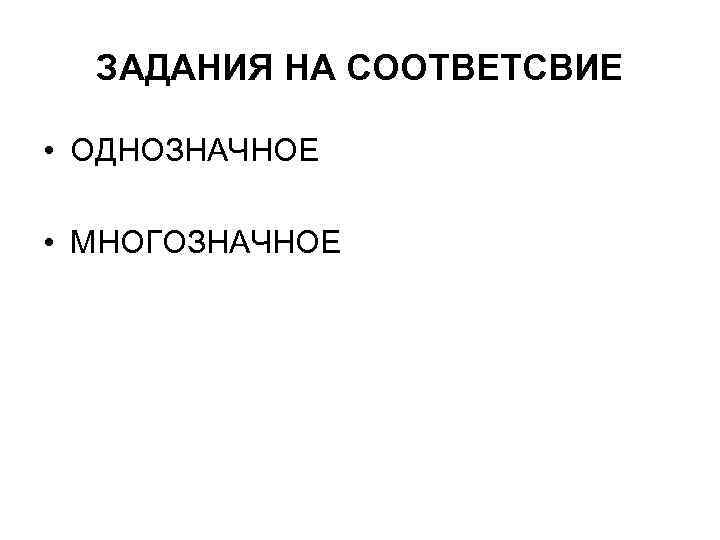 ЗАДАНИЯ НА СООТВЕТСВИЕ

• ОДНОЗНАЧНОЕ

• МНОГОЗНАЧНОЕ